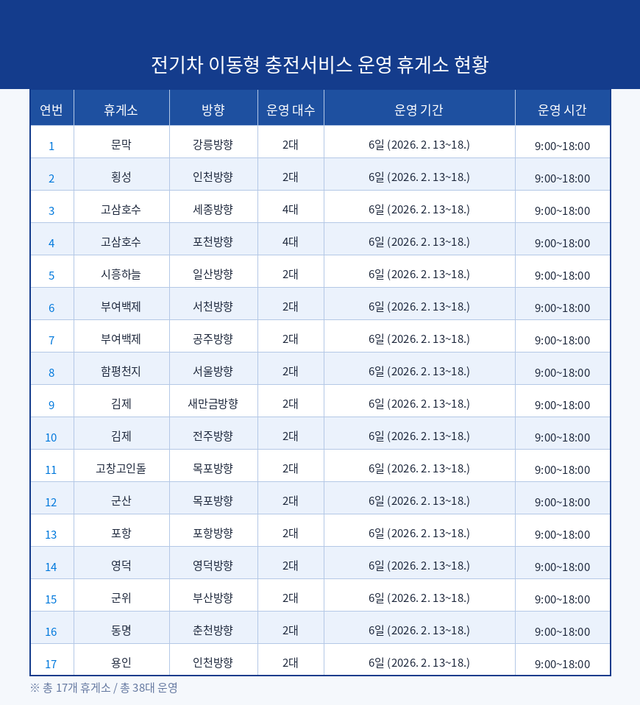 전기차 이동형 충전서비스 운영 휴게소 현황

| 연번 | 휴게소 | 방향 | 운영 대수 | 운영 기간 | 운영 시간 |
|---|---|---|---|---|---|
| 1 | 문막 | 강릉방향 | 2대 | 6일 (2026. 2. 13~18.) | 9:00~18:00 |
| 2 | 횡성 | 인천방향 | 2대 | 6일 (2026. 2. 13~18.) | 9:00~18:00 |
| 3 | 고삼호수 | 세종방향 | 4대 | 6일 (2026. 2. 13~18.) | 9:00~18:00 |
| 4 | 고삼호수 | 포천방향 | 4대 | 6일 (2026. 2. 13~18.) | 9:00~18:00 |
| 5 | 시흥하늘 | 일산방향 | 2대 | 6일 (2026. 2. 13~18.) | 9:00~18:00 |
| 6 | 부여백제 | 서천방향 | 2대 | 6일 (2026. 2. 13~18.) | 9:00~18:00 |
| 7 | 부여백제 | 공주방향 | 2대 | 6일 (2026. 2. 13~18.) | 9:00~18:00 |
| 8 | 함평천지 | 서울방향 | 2대 | 6일 (2026. 2. 13~18.) | 9:00~18:00 |
| 9 | 김제 | 새만금방향 | 2대 | 6일 (2026. 2. 13~18.) | 9:00~18:00 |
| 10 | 김제 | 전주방향 | 2대 | 6일 (2026. 2. 13~18.) | 9:00~18:00 |
| 11 | 고창고인돌 | 목포방향 | 2대 | 6일 (2026. 2. 13~18.) | 9:00~18:00 |
| 12 | 군산 | 목포방향 | 2대 | 6일 (2026. 2. 13~18.) | 9:00~18:00 |
| 13 | 포항 | 포항방향 | 2대 | 6일 (2026. 2. 13~18.) | 9:00~18:00 |
| 14 | 영덕 | 영덕방향 | 2대 | 6일 (2026. 2. 13~18.) | 9:00~18:00 |
| 15 | 군위 | 부산방향 | 2대 | 6일 (2026. 2. 13~18.) | 9:00~18:00 |
| 16 | 동명 | 춘천방향 | 2대 | 6일 (2026. 2. 13~18.) | 9:00~18:00 |
| 17 | 용인 | 인천방향 | 2대 | 6일 (2026. 2. 13~18.) | 9:00~18:00 |

※ 총 17개 휴게소 / 총 38대 운영